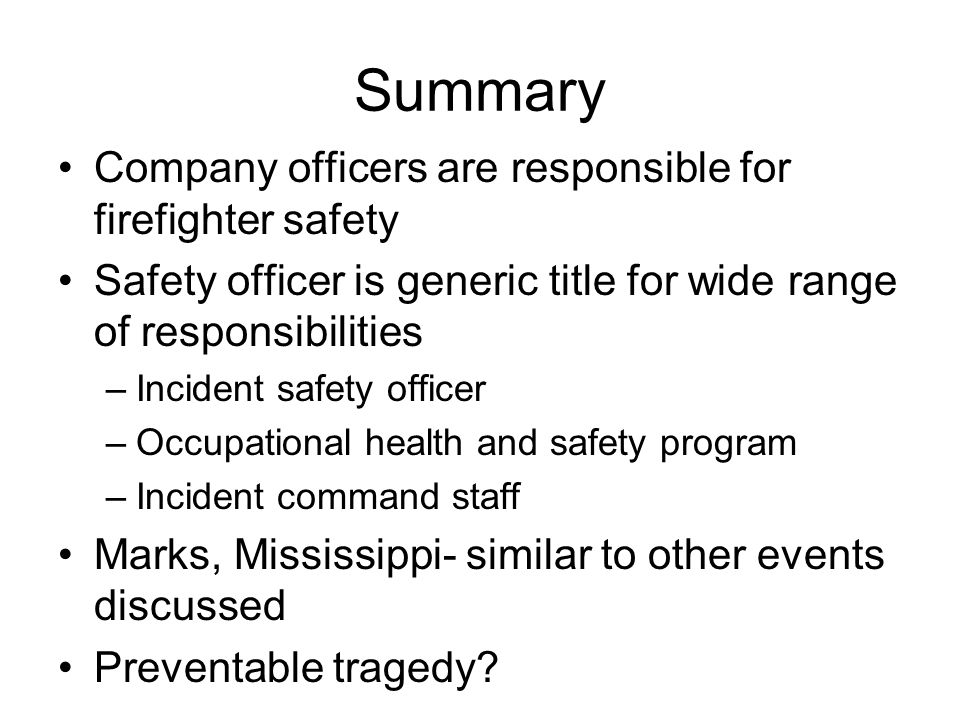 Summary

• Company officers are responsible for firefighter safety
• Safety officer is generic title for wide range of responsibilities
– Incident safety officer
– Occupational health and safety program
– Incident command staff
• Marks, Mississippi- similar to other events discussed
• Preventable tragedy?